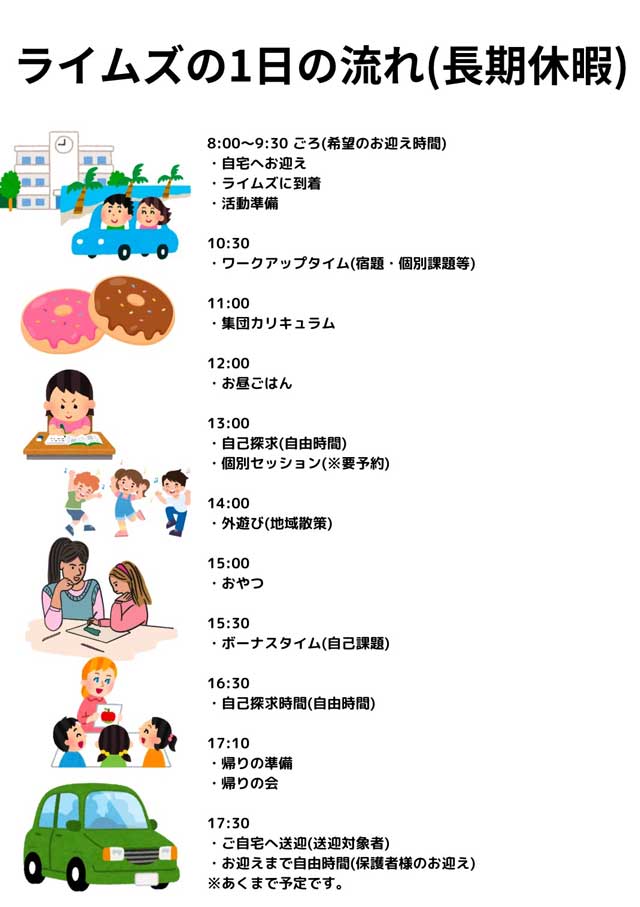 ライムズの1日の流れ(長期休暇)

8:00～9:30 ごろ(希望のお迎え時間)
・自宅へお迎え
・ライムズに到着
・活動準備

10:30
・ワークアップタイム(宿題・個別課題等)

11:00
・集団カリキュラム

12:00
・お昼ごはん

13:00
・自己探求(自由時間)
・個別セッション(※要予約)

14:00
・外遊び(地域散策)

15:00
・おやつ

15:30
・ボーナスタイム(自己課題)

16:30
・自己探求時間(自由時間)

17:10
・帰りの準備
・帰りの会

17:30
・ご自宅へ送迎(送迎対象者)
・お迎えまで自由時間(保護者様のお迎え)
※あくまで予定です。